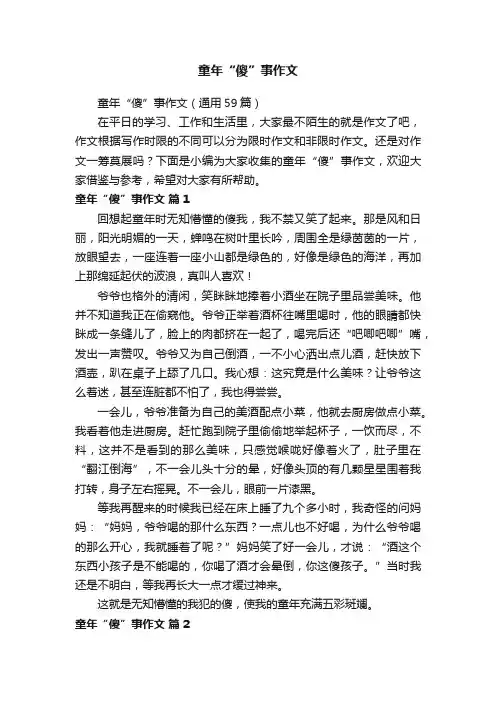 童年“傻”事作文

童年“傻”事作文（通用59篇）

在平日的学习、工作和生活里，大家最不陌生的就是作文了吧，作文根据写作时限的不同可以分为限时作文和非限时作文。还是对作文一筹莫展吗？下面是小编为大家收集的童年“傻”事作文，欢迎大家借鉴与参考，希望对大家有所帮助。

童年“傻”事作文 篇1

回想起童年时无知懵懂的傻我，我不禁又笑了起来。那是风和日丽，阳光明媚的一天，蝉鸣在树叶里长吟，周围全是绿茵茵的一片，放眼望去，一座连着一座小山都是绿色的，好像是绿色的海洋，再加上那绵延起伏的波浪，真叫人喜欢！

爷爷也格外的清闲，笑眯眯地捧着小酒坐在院子里品尝美味。他并不知道我正在偷窥他。爷爷正举着酒杯往嘴里喝时，他的眼睛都快眯成一条缝儿了，脸上的肉都挤在一起了，喝完后还“吧唧吧唧”嘴，发出一声赞叹。爷爷又为自己倒酒，一不小心洒出点儿酒，赶快放下酒壶，趴在桌子上舔了几口。我心想：这究竟是什么美味？让爷爷这么着迷，甚至连脏都不怕了，我也得尝尝。

一会儿，爷爷准备为自己的美酒配点小菜，他就去厨房做点小菜。我看着他走进厨房。赶忙跑到院子里偷偷地举起杯子，一饮而尽，不料，这并不是看到的那么美味，只感觉喉咙好像着火了，肚子里在“翻江倒海”，不一会儿头十分的晕，好像头顶的有几颗星星围着我打转，身子左右摇晃。不一会儿，眼前一片漆黑。

等我再醒来的时候我已经在床上睡了九个多小时，我奇怪的问妈妈：“妈妈，爷爷喝的那什么东西？一点儿也不好喝，为什么爷爷喝的那么开心，我就睡着了呢？”妈妈笑了好一会儿，才说：“酒这个东西小孩子是不能喝的，你喝了酒才会晕倒，你这傻孩子。”当时我还是不明白，等我再长大一点才缓过神来。

这就是无知懵懂的我犯的傻，使我的童年充满五彩斑斓。

童年“傻”事作文 篇2